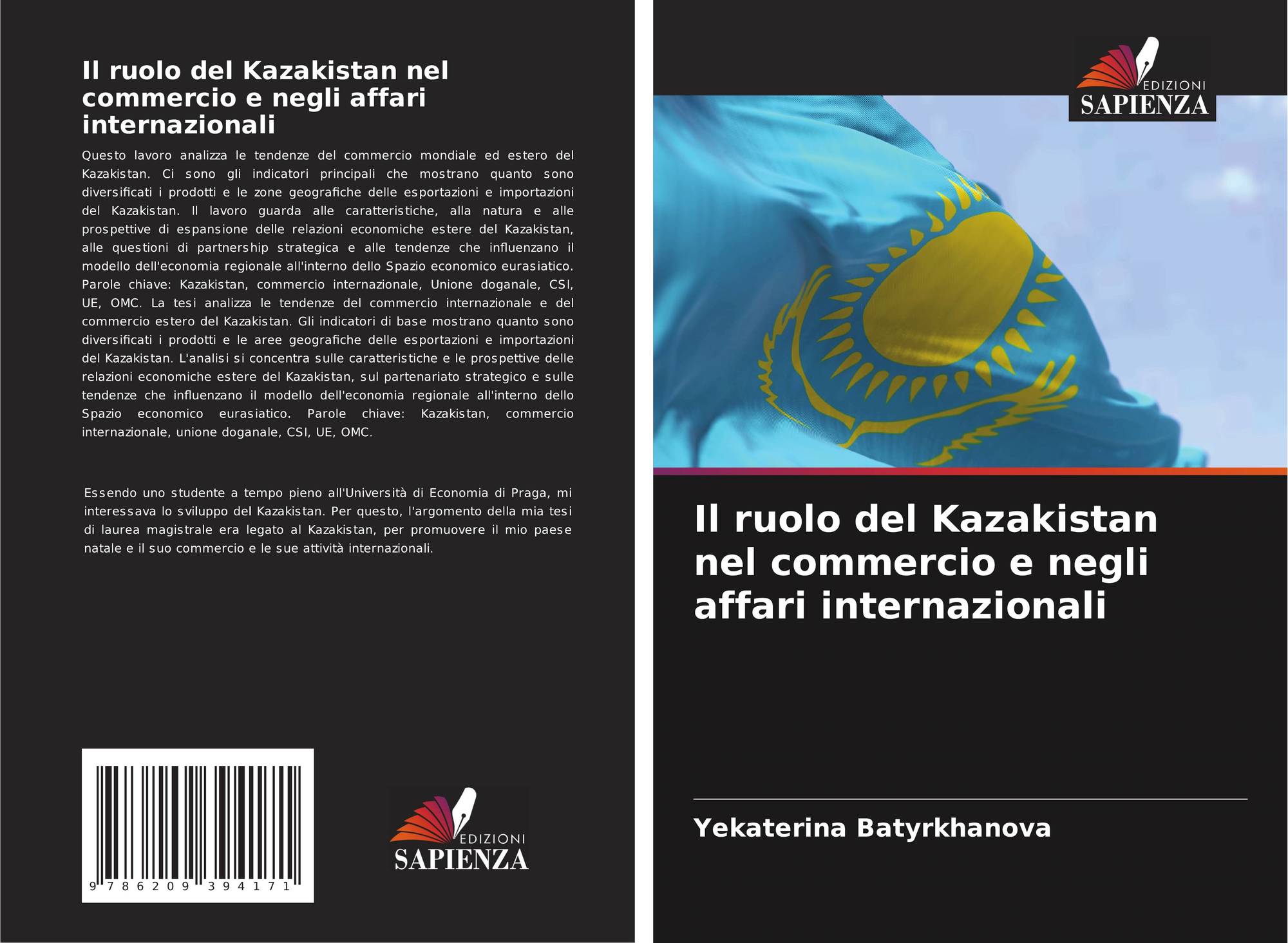 Il ruolo del Kazakistan nel commercio e negli affari internazionali

Questo lavoro analizza le tendenze del commercio mondiale ed estero del Kazakistan. Ci sono gli indicatori principali che mostrano quanto sono diversificati i prodotti e le zone geografiche delle esportazioni e importazioni del Kazakistan. Il lavoro guarda alle caratteristiche, alla natura e alle prospettive di espansione delle relazioni economiche estere del Kazakistan, alle questioni di partnership strategica e alle tendenze che influenzano il modello dell'economia regionale all'interno dello Spazio economico eurasiatico. Parole chiave: Kazakistan, commercio internazionale, Unione doganale, CSI, UE, OMC. La tesi analizza le tendenze del commercio internazionale e del commercio estero del Kazakistan. Gli indicatori di base mostrano quanto sono diversificati i prodotti e le aree geografiche delle esportazioni e importazioni del Kazakistan. L'analisi si concentra sulle caratteristiche e le prospettive delle relazioni economiche estere del Kazakistan, sul partenariato strategico e sulle tendenze che influenzano il modello dell'economia regionale all'interno dello Spazio economico eurasiatico. Parole chiave: Kazakistan, commercio internazionale, unione doganale, CSI, UE, OMC.

Essendo uno studente a tempo pieno all'Università di Economia di Praga, mi interessava lo sviluppo del Kazakistan. Per questo, l'argomento della mia tesi di laurea magistrale era legato al Kazakistan, per promuovere il mio paese natale e il suo commercio e le sue attività internazionali.

9 786209 394171

EDIZIONI
SAPIENZA

EDIZIONI
SAPIENZA

Il ruolo del Kazakistan nel commercio e negli affari internazionali

Yekaterina Batyrkhanova